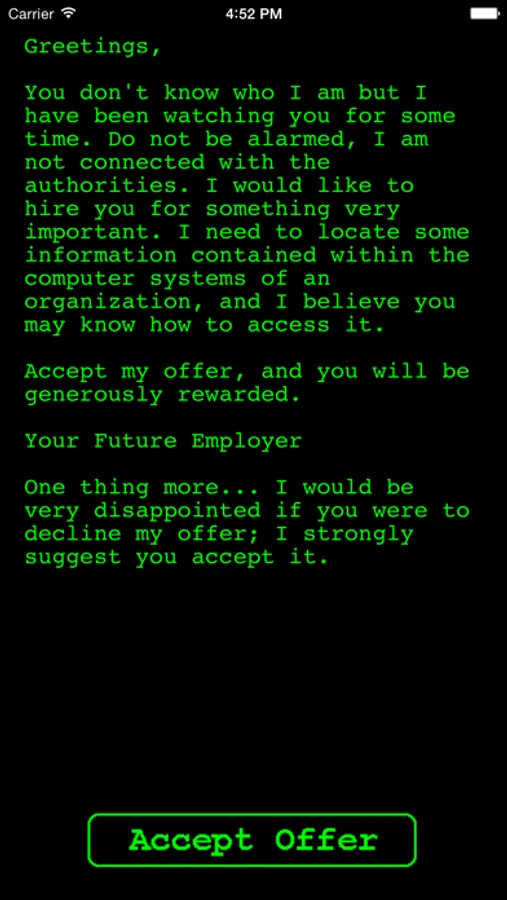 Carrier 4:52 PM

Greetings,

You don't know who I am but I have been watching you for some time. Do not be alarmed, I am not connected with the authorities. I would like to hire you for something very important. I need to locate some information contained within the computer systems of an organization, and I believe you may know how to access it.

Accept my offer, and you will be generously rewarded.

Your Future Employer

One thing more... I would be very disappointed if you were to decline my offer; I strongly suggest you accept it.

Accept Offer